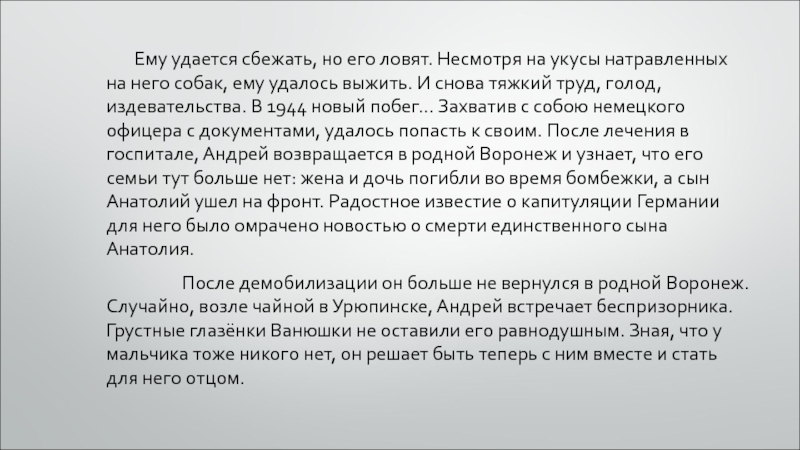 Ему удается сбежать, но его ловят. Несмотря на укусы натравленных на него собак, ему удалось выжить. И снова тяжкий труд, голод, издевательства. В 1944 новый побег… Захватив с собою немецкого офицера с документами, удалось попасть к своим. После лечения в госпитале, Андрей возвращается в родной Воронеж и узнает, что его семьи тут больше нет: жена и дочь погибли во время бомбежки, а сын Анатолий ушел на фронт. Радостное известие о капитуляции Германии для него было омрачено новостью о смерти единственного сына Анатолия.

После демобилизации он больше не вернулся в родной Воронеж. Случайно, возле чайной в Урюпинске, Андрей встречает беспризорника. Грустные глазёнки Ванюшки не оставили его равнодушным. Зная, что у мальчика тоже никого нет, он решает быть теперь с ним вместе и стать для него отцом.